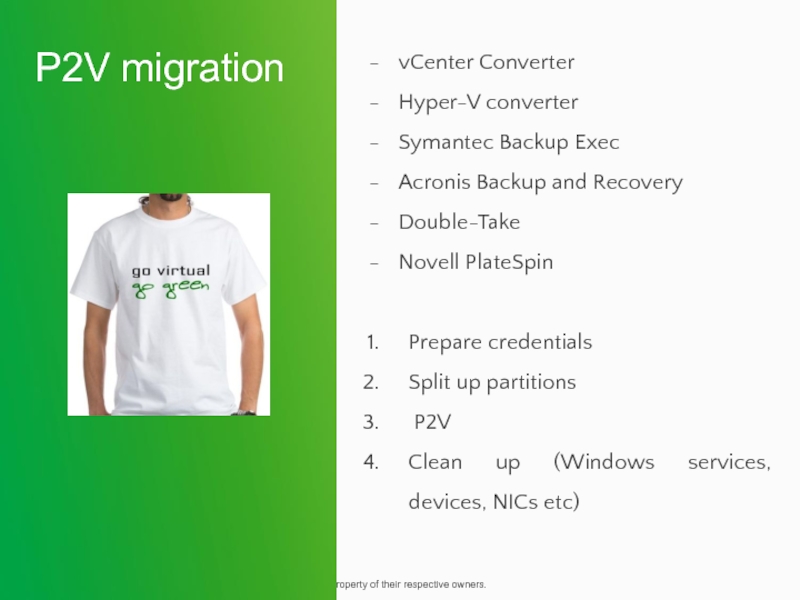 P2V migration

go virtual
go green

- vCenter Converter
- Hyper-V converter
- Symantec Backup Exec
- Acronis Backup and Recovery
- Double-Take
- Novell PlateSpin

1. Prepare credentials
2. Split up partitions
3. P2V
4. Clean up (Windows services, devices, NICs etc)

roperty of their respective owners.